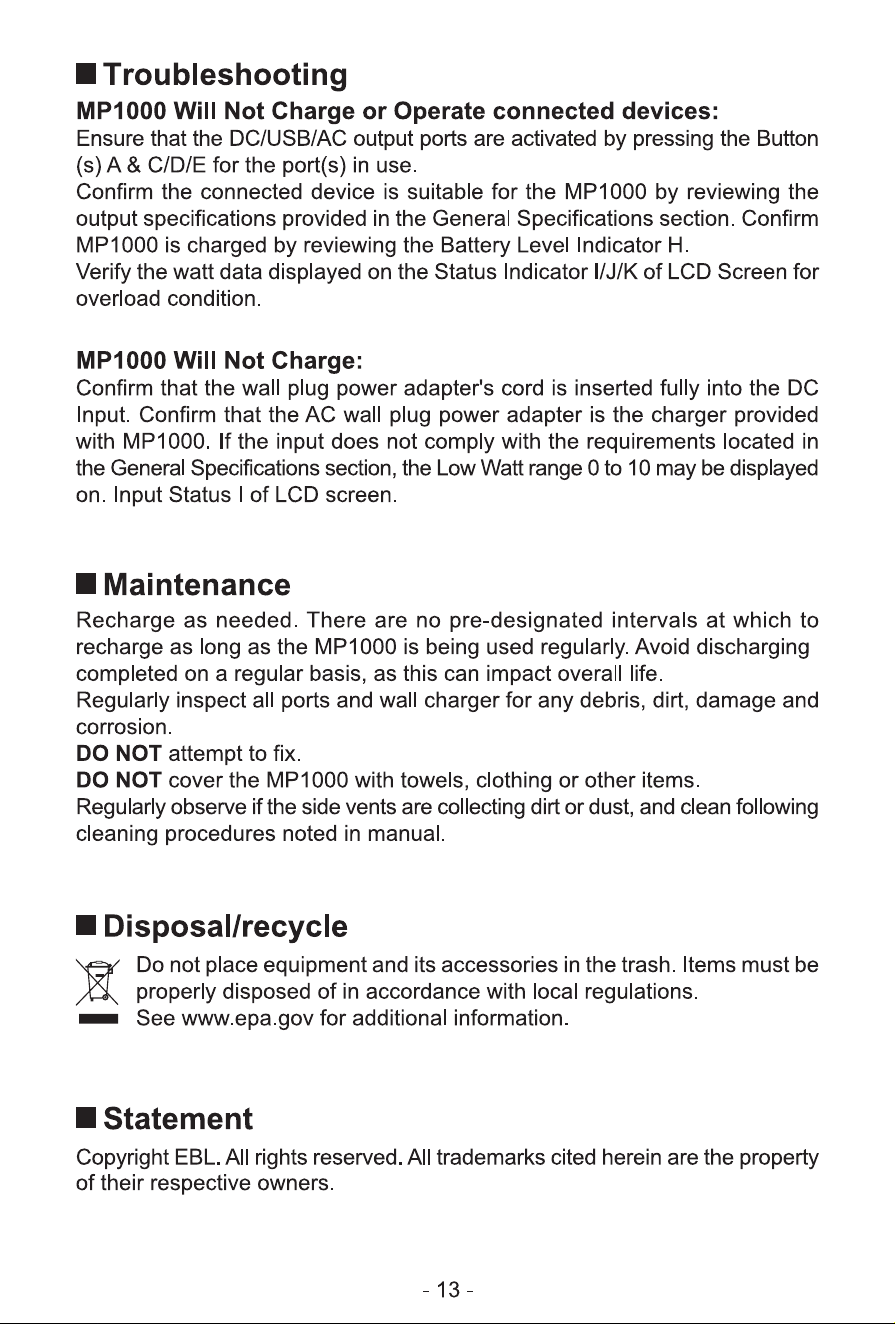 ■ Troubleshooting

MP1000 Will Not Charge or Operate connected devices:
Ensure that the DC/USB/AC output ports are activated by pressing the Button (s) A & C/D/E for the port(s) in use.
Confirm the connected device is suitable for the MP1000 by reviewing the output specifications provided in the General Specifications section. Confirm MP1000 is charged by reviewing the Battery Level Indicator H.
Verify the watt data displayed on the Status Indicator I/J/K of LCD Screen for overload condition.

MP1000 Will Not Charge:
Confirm that the wall plug power adapter's cord is inserted fully into the DC Input. Confirm that the AC wall plug power adapter is the charger provided with MP1000. If the input does not comply with the requirements located in the General Specifications section, the Low Watt range 0 to 10 may be displayed on. Input Status I of LCD screen.

■ Maintenance

Recharge as needed. There are no pre-designated intervals at which to recharge as long as the MP1000 is being used regularly. Avoid discharging completed on a regular basis, as this can impact overall life.
Regularly inspect all ports and wall charger for any debris, dirt, damage and corrosion.
DO NOT attempt to fix.
DO NOT cover the MP1000 with towels, clothing or other items.
Regularly observe if the side vents are collecting dirt or dust, and clean following cleaning procedures noted in manual.

■ Disposal/recycle

Do not place equipment and its accessories in the trash. Items must be properly disposed of in accordance with local regulations.
See www.epa.gov for additional information.

■ Statement

Copyright EBL. All rights reserved. All trademarks cited herein are the property of their respective owners.

- 13 -